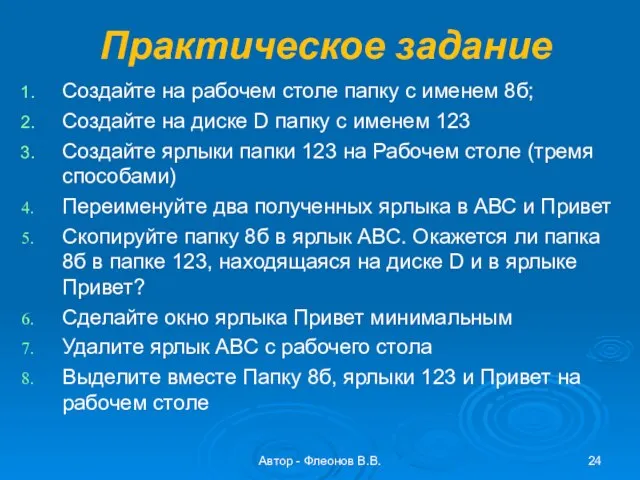 Практическое задание

1. Создайте на рабочем столе папку с именем 8б;
2. Создайте на диске D папку с именем 123
3. Создайте ярлыки папки 123 на Рабочем столе (тремя способами)
4. Переименуйте два полученных ярлыка в АВС и Привет
5. Скопируйте папку 8б в ярлык АВС. Окажется ли папка 8б в папке 123, находящаяся на диске D и в ярлыке Привет?
6. Сделайте окно ярлыка Привет минимальным
7. Удалите ярлык АВС с рабочего стола
8. Выделите вместе Папку 8б, ярлыки 123 и Привет на рабочем столе

Автор - Флеонов В.В.

24